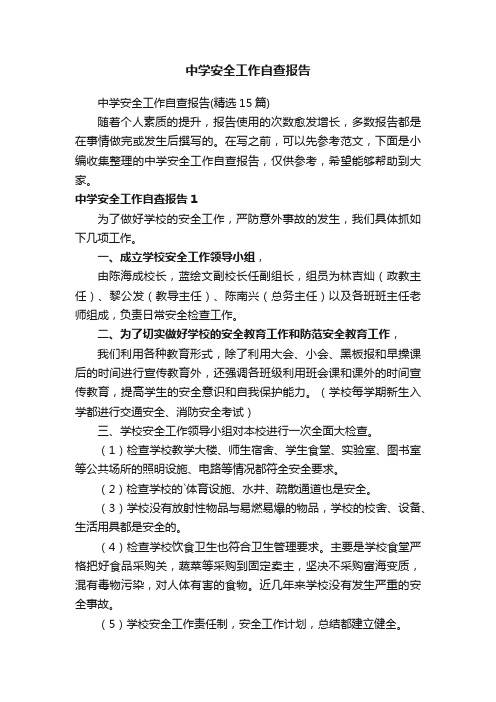 中学安全工作自查报告

中学安全工作自查报告(精选15篇)

随着个人素质的提升，报告使用的次数愈发增长，多数报告都是在事情做完或发生后撰写的。在写之前，可以先参考范文，下面是小编收集整理的中学安全工作自查报告，仅供参考，希望能够帮助到大家。

中学安全工作自查报告1

为了做好学校的安全工作，严防意外事故的发生，我们具体抓如下几项工作。

一、成立学校安全工作领导小组，

由陈海成校长，蓝绘文副校长任副组长，组员为林吉灿（政教主任）、黎公发（教导主任）、陈南兴（总务主任）以及各班班主任老师组成，负责日常安全检查工作。

二、为了切实做好学校的安全教育工作和防范安全教育工作，

我们利用各种教育形式，除了利用大会、小会、黑板报和早操课后的时间进行宣传教育外，还强调各班级利用班会课和课外的时间宣传教育，提高学生的安全意识和自我保护能力。（学校每学期新生入学都进行交通安全、消防安全考试）

三、学校安全工作领导小组对本校进行一次全面大检查。

（1）检查学校教学大楼、师生宿舍、学生食堂、实验室、图书室等公共场所的照明设施、电路等情况都符全安全要求。

（2）检查学校的`体育设施、水井、疏散通道也是安全。

（3）学校没有放射性物品与易燃易爆的物品，学校的校舍、设备、生活用具都是安全的。

（4）检查学校饮食卫生也符合卫生管理要求。主要是学校食堂严格把好食品采购关，蔬菜等采购到固定卖主，坚决不采购富海变质，混有毒物污染，对人体有害的食物。近几年来学校没有发生严重的安全事故。

（5）学校安全工作责任制，安全工作计划，总结都建立健全。